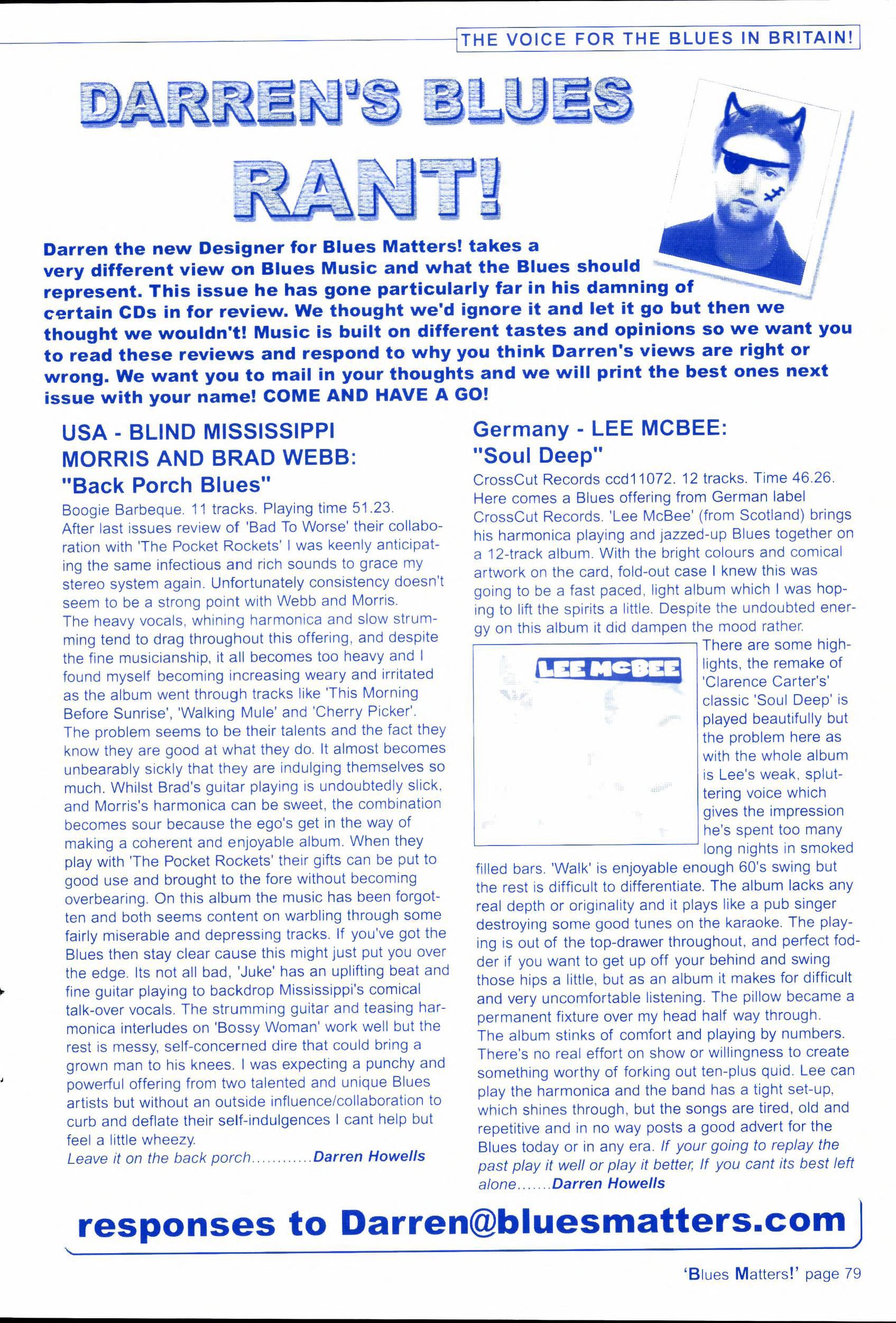 THE VOICE FOR THE BLUES IN BRITAIN!

DARREN'S BLUES RANT!

Darren the new Designer for Blues Matters! takes a very different view on Blues Music and what the Blues should represent. This issue he has gone particularly far in his damning of certain CDs in for review. We thought we'd ignore it and let it go but then we thought we wouldn't! Music is built on different tastes and opinions so we want you to read these reviews and respond to why you think Darren's views are right or wrong. We want you to mail in your thoughts and we will print the best ones next issue with your name! COME AND HAVE A GO!

USA - BLIND MISSISSIPPI MORRIS AND BRAD WEBB: "Back Porch Blues"

Boogie Barbeque. 11 tracks. Playing time 51.23.
After last issues review of 'Bad To Worse' their collaboration with 'The Pocket Rockets' I was keenly anticipating the same infectious and rich sounds to grace my stereo system again. Unfortunately consistency doesn't seem to be a strong point with Webb and Morris.
The heavy vocals, whining harmonica and slow strumming tend to drag throughout this offering, and despite the fine musicianship, it all becomes too heavy and I found myself becoming increasing weary and irritated as the album went through tracks like 'This Morning Before Sunrise', 'Walking Mule' and 'Cherry Picker'. The problem seems to be their talents and the fact they know they are good at what they do. It almost becomes unbearably sickly that they are indulging themselves so much. Whilst Brad's guitar playing is undoubtedly slick, and Morris's harmonica can be sweet, the combination becomes sour because the ego's get in the way of making a coherent and enjoyable album. When they play with 'The Pocket Rockets' their gifts can be put to good use and brought to the fore without becoming overbearing. On this album the music has been forgotten and both seems content on warbling through some fairly miserable and depressing tracks. If you've got the Blues then stay clear cause this might just put you over the edge. Its not all bad, 'Juke' has an uplifting beat and fine guitar playing to backdrop Mississippi's comical talk-over vocals. The strumming guitar and teasing harmonica interludes on 'Bossy Woman' work well but the rest is messy, self-concerned dire that could bring a grown man to his knees. I was expecting a punchy and powerful offering from two talented and unique Blues artists but without an outside influence/collaboration to curb and deflate their self-indulgences I cant help but feel a little wheezy.
Leave it on the back porch............Darren Howells

Germany - LEE MCBEE: "Soul Deep"

CrossCut Records ccd11072. 12 tracks. Time 46.26.
Here comes a Blues offering from German label CrossCut Records. 'Lee McBee' (from Scotland) brings his harmonica playing and jazzed-up Blues together on a 12-track album. With the bright colours and comical artwork on the card, fold-out case I knew this was going to be a fast paced, light album which I was hoping to lift the spirits a little. Despite the undoubted energy on this album it did dampen the mood rather.

LEE MCBEE

There are some highlights, the remake of 'Clarence Carter's' classic 'Soul Deep' is played beautifully but the problem here as with the whole album is Lee's weak, spluttering voice which gives the impression he's spent too many long nights in smoked filled bars. 'Walk' is enjoyable enough 60's swing but the rest is difficult to differentiate. The album lacks any real depth or originality and it plays like a pub singer destroying some good tunes on the karaoke. The playing is out of the top-drawer throughout, and perfect fodder if you want to get up off your behind and swing those hips a little, but as an album it makes for difficult and very uncomfortable listening. The pillow became a permanent fixture over my head half way through.
The album stinks of comfort and playing by numbers. There's no real effort on show or willingness to create something worthy of forking out ten-plus quid. Lee can play the harmonica and the band has a tight set-up, which shines through, but the songs are tired, old and repetitive and in no way posts a good advert for the Blues today or in any era. If your going to replay the past play it well or play it better, If you cant its best left alone.......Darren Howells

responses to Darren@bluesmatters.com

'Blues Matters!' page 79